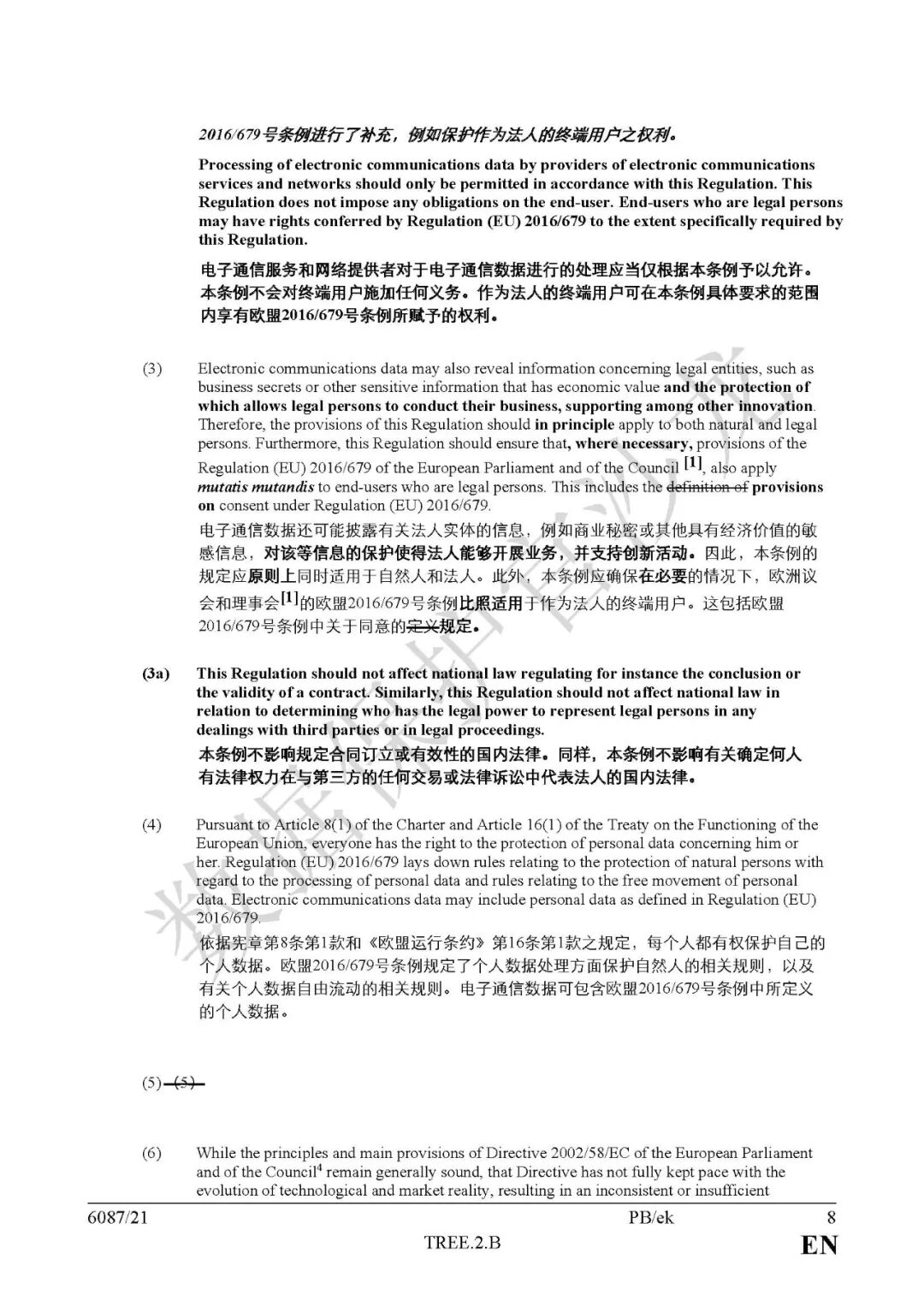 2016/679号条例进行了补充，例如保护作为法人的终端用户之权利。

Processing of electronic communications data by providers of electronic communications services and networks should only be permitted in accordance with this Regulation. This Regulation does not impose any obligations on the end-user. End-users who are legal persons may have rights conferred by Regulation (EU) 2016/679 to the extent specifically required by this Regulation.

电子通信服务和网络提供者对于电子通信数据进行的处理应当仅根据本条例予以允许。本条例不会对终端用户施加任何义务。作为法人的终端用户可在本条例具体要求的范围内享有欧盟2016/679号条例所赋予的权利。

(3) Electronic communications data may also reveal information concerning legal entities, such as business secrets or other sensitive information that has economic value and the protection of which allows legal persons to conduct their business, supporting among other innovation. Therefore, the provisions of this Regulation should in principle apply to both natural and legal persons. Furthermore, this Regulation should ensure that, where necessary, provisions of the Regulation (EU) 2016/679 of the European Parliament and of the Council [1], also apply mutatis mutandis to end-users who are legal persons. This includes the definition of provisions on consent under Regulation (EU) 2016/679.

电子通信数据还可能披露有关法人实体的信息，例如商业秘密或其他具有经济价值的敏感信息，对该等信息的保护使得法人能够开展业务，并支持创新活动。因此，本条例的规定应原则上同时适用于自然人和法人。此外，本条例应确保在必要的情况下，欧洲议会和理事会[1]的欧盟2016/679号条例比照适用于作为法人的终端用户。这包括欧盟2016/679号条例中关于同意的定义规定。

(3a) This Regulation should not affect national law regulating for instance the conclusion or the validity of a contract. Similarly, this Regulation should not affect national law in relation to determining who has the legal power to represent legal persons in any dealings with third parties or in legal proceedings.

本条例不影响规定合同订立或有效性的国内法律。同样，本条例不影响有关确定何人有法律权力在与第三方的任何交易或法律诉讼中代表法人的国内法律。

(4) Pursuant to Article 8(1) of the Charter and Article 16(1) of the Treaty on the Functioning of the European Union, everyone has the right to the protection of personal data concerning him or her. Regulation (EU) 2016/679 lays down rules relating to the protection of natural persons with regard to the processing of personal data and rules relating to the free movement of personal data. Electronic communications data may include personal data as defined in Regulation (EU) 2016/679.

依据宪章第8条第1款和《欧盟运行条约》第16条第1款之规定，每个人都有权保护自己的个人数据。欧盟2016/679号条例规定了个人数据处理方面保护自然人的相关规则，以及有关个人数据自由流动的相关规则。电子通信数据可包含欧盟2016/679号条例中所定义的个人数据。

(5) (5)

(6) While the principles and main provisions of Directive 2002/58/EC of the European Parliament and of the Council$^4$ remain generally sound, that Directive has not fully kept pace with the evolution of technological and market reality, resulting in an inconsistent or insufficient

6087/21 PB/ek 8
TREE.2.B EN